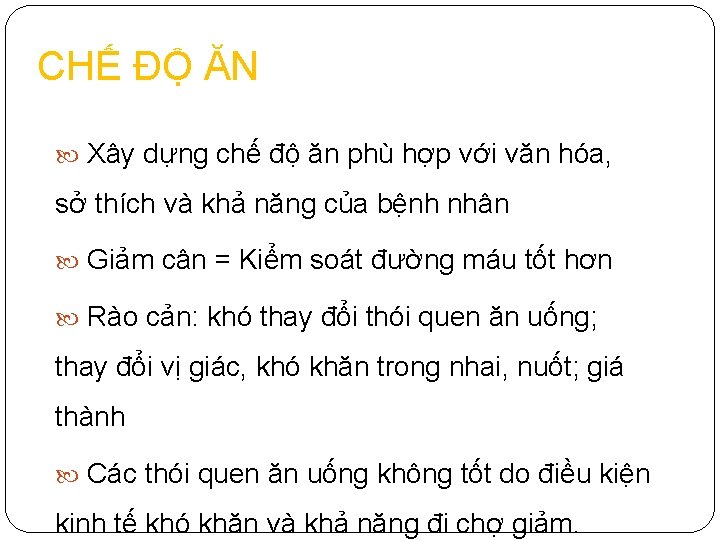 CHẾ ĐỘ ĂN

Xây dựng chế độ ăn phù hợp với văn hóa, sở thích và khả năng của bệnh nhân

Giảm cân = Kiểm soát đường máu tốt hơn

Rào cản: khó thay đổi thói quen ăn uống; thay đổi vị giác, khó khăn trong nhai, nuốt; giá thành

Các thói quen ăn uống không tốt do điều kiện kinh tế khó khăn và khả năng đi chợ giảm.